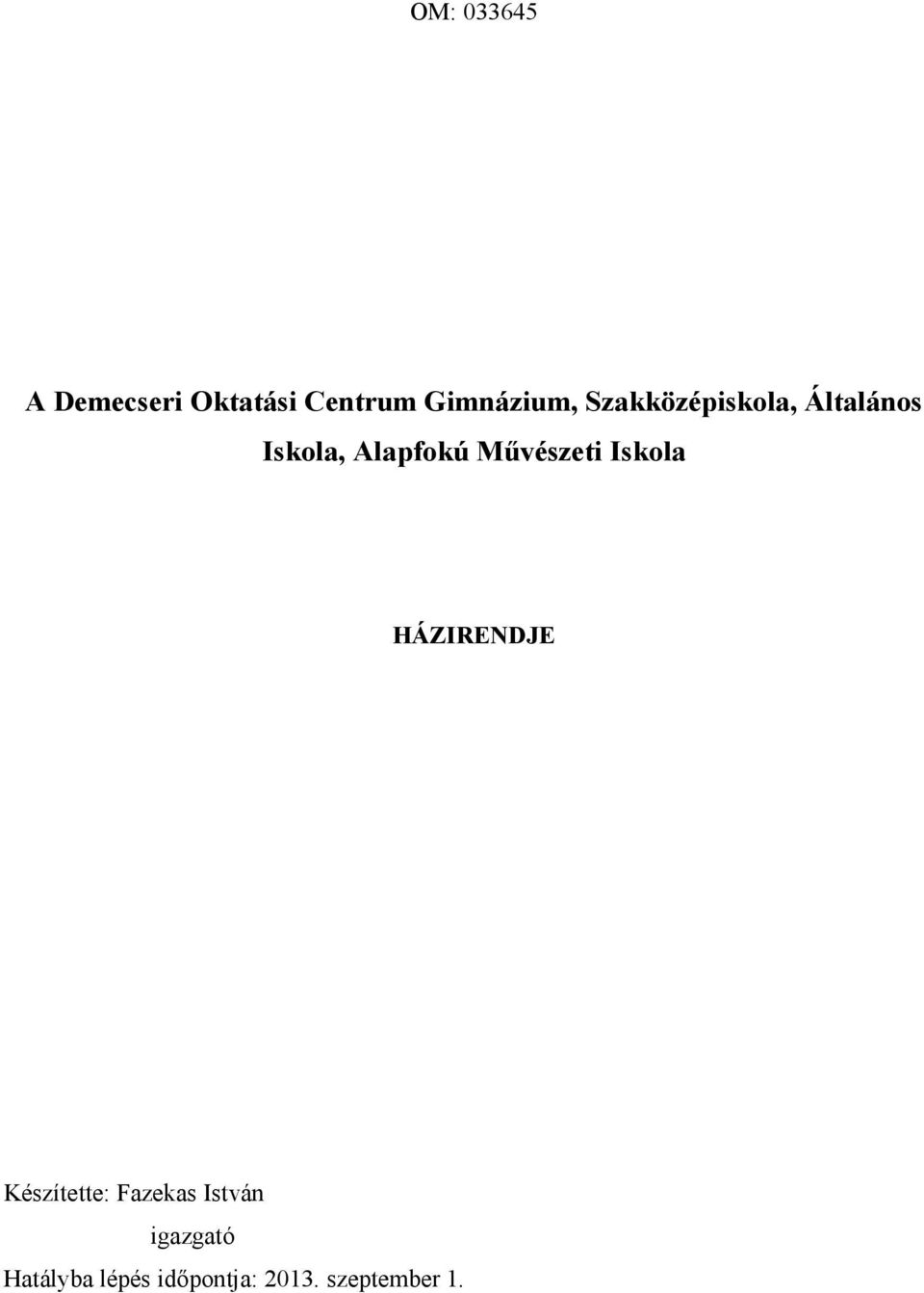 OM: 033645

A Demecseri Oktatási Centrum Gimnázium, Szakközépiskola, Általános Iskola, Alapfokú Művészeti Iskola

HÁZIRENDJE

Készítette: Fazekas István
igazgató
Hatályba lépés időpontja: 2013. szeptember 1.